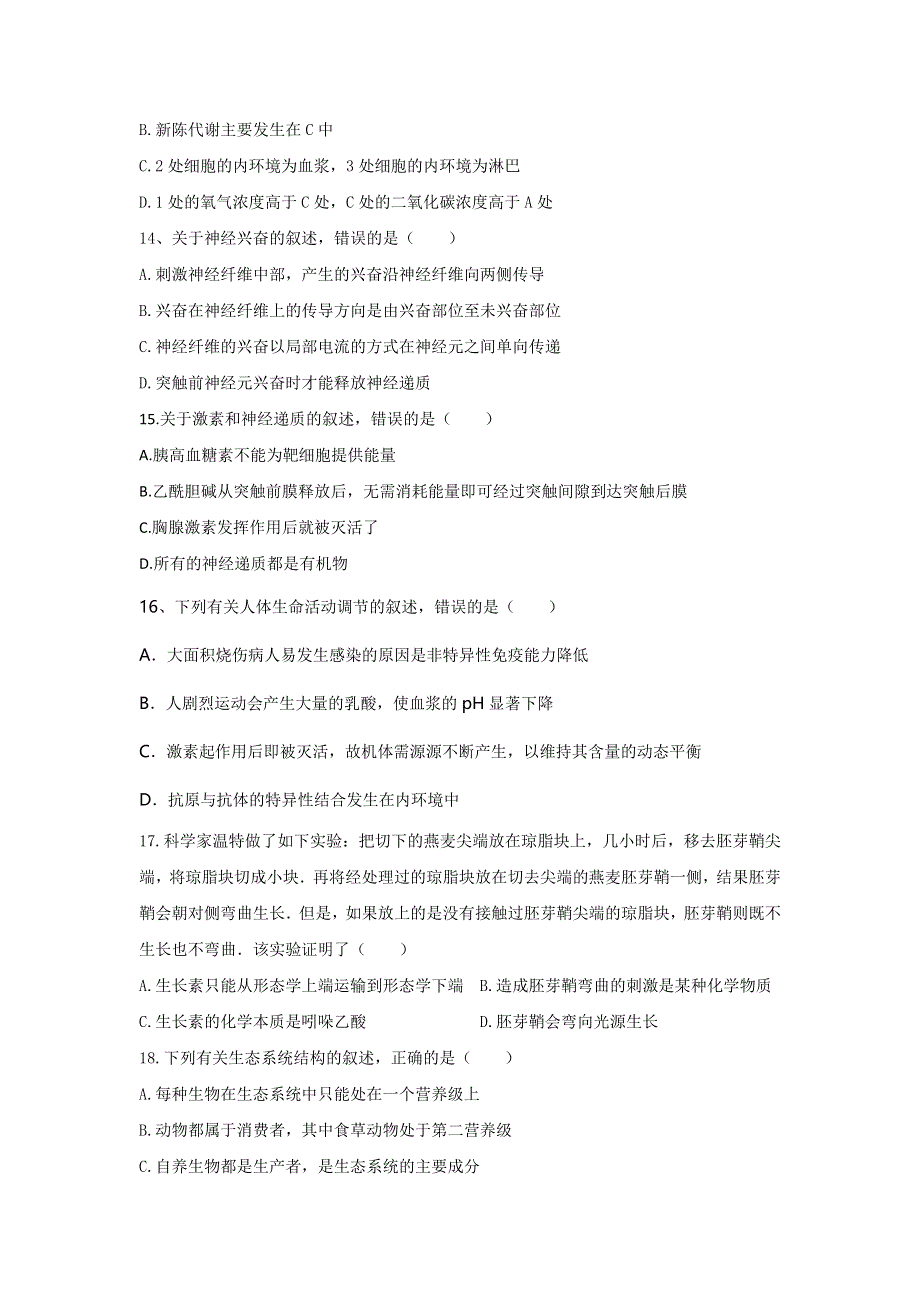 B. 新陈代谢主要发生在 C 中

C. 2 处细胞的内环境为血浆，3 处细胞的内环境为淋巴

D. 1 处的氧气浓度高于 C 处，C 处的二氧化碳浓度高于 A 处

14、关于神经兴奋的叙述，错误的是（　　）

A. 刺激神经纤维中部，产生的兴奋沿神经纤维向两侧传导

B. 兴奋在神经纤维上的传导方向是由兴奋部位至未兴奋部位

C. 神经纤维的兴奋以局部电流的方式在神经元之间单向传递

D. 突触前神经元兴奋时才能释放神经递质

15.关于激素和神经递质的叙述，错误的是（　　）

A.胰高血糖素不能为靶细胞提供能量

B.乙酰胆碱从突触前膜释放后，无需消耗能量即可经过突触间隙到达突触后膜

C.胸腺激素发挥作用后就被灭活了

D.所有的神经递质都是有机物

16、下列有关人体生命活动调节的叙述，错误的是（　　）

A．大面积烧伤病人易发生感染的原因是非特异性免疫能力降低

B．人剧烈运动会产生大量的乳酸，使血浆的 pH 显著下降

C．激素起作用后即被灭活，故机体需源源不断产生，以维持其含量的动态平衡

D．抗原与抗体的特异性结合发生在内环境中

17. 科学家温特做了如下实验：把切下的燕麦尖端放在琼脂块上，几小时后，移去胚芽鞘尖端，将琼脂块切成小块．再将经处理过的琼脂块放在切去尖端的燕麦胚芽鞘一侧，结果胚芽鞘会朝对侧弯曲生长．但是，如果放上的是没有接触过胚芽鞘尖端的琼脂块，胚芽鞘则既不生长也不弯曲．该实验证明了（　　）

A. 生长素只能从形态学上端运输到形态学下端　B. 造成胚芽鞘弯曲的刺激是某种化学物质

C. 生长素的化学本质是吲哚乙酸　　D. 胚芽鞘会弯向光源生长

18. 下列有关生态系统结构的叙述，正确的是（　　）

A. 每种生物在生态系统中只能处在一个营养级上

B. 动物都属于消费者，其中食草动物处于第二营养级

C. 自养生物都是生产者，是生态系统的主要成分